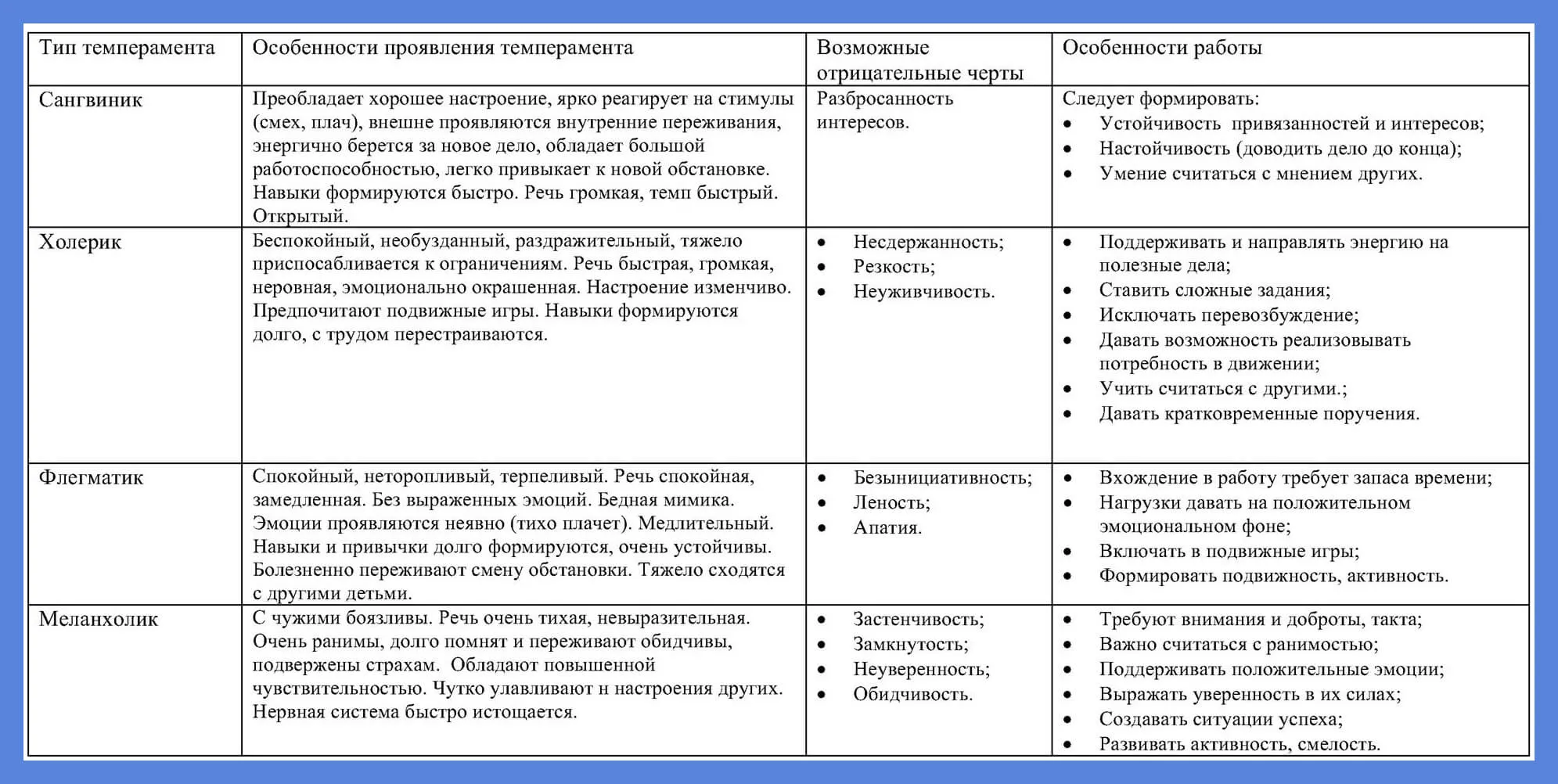 | Тип темперамента | Особенности проявления темперамента | Возможные отрицательные черты | Особенности работы |
|---|---|---|---|
| Сангвиник | Преобладает хорошее настроение, ярко реагирует на стимулы (смех, плач), внешне проявляются внутренние переживания, энергично берется за новое дело, обладает большой работоспособностью, легко привыкает к новой обстановке. Навыки формируются быстро. Речь громкая, темп быстрый. Открытый. | Разбросанность интересов. | Следует формировать: • Устойчивость привязанностей и интересов; • Настойчивость (доводить дело до конца); • Умение считаться с мнением других. |
| Холерик | Беспокойный, необузданный, раздражительный, тяжело приспосабливается к ограничениям. Речь быстрая, громкая, неровная, эмоционально окрашенная. Настроение изменчиво. Предпочитают подвижные игры. Навыки формируются долго, с трудом перестраиваются. | • Несдержанность; • Резкость; • Неуживчивость. | • Поддерживать и направлять энергию на полезные дела; • Ставить сложные задания; • Исключать перевозбуждение; • Давать возможность реализовывать потребность в движении; • Учить считаться с другими.; • Давать кратковременные поручения. |
| Флегматик | Спокойный, неторопливый, терпеливый. Речь спокойная, замедленная. Без выраженных эмоций. Бедная мимика. Эмоции проявляются неявно (тихо плачет). Медлительный. Навыки и привычки долго формируются, очень устойчивы. Болезненно переживают смену обстановки. Тяжело сходятся с другими детьми. | • Безынициативность; • Леность; • Апатия. | • Вхождение в работу требует запаса времени; • Нагрузки давать на положительном эмоциональном фоне; • Включать в подвижные игры; • Формировать подвижность, активность. |
| Меланхолик | С чужими боязливы. Речь очень тихая, невыразительная. Очень ранимы, долго помнят и переживают обидчивы, подвержены страхам. Обладают повышенной чувствительностью. Чутко улавливают н настроения других. Нервная система быстро истощается. | • Застенчивость; • Замкнутость; • Неуверенность; • Обидчивость. | • Требуют внимания и доброты, такта; • Важно считаться с ранимостью; • Поддерживать положительные эмоции; • Выражать уверенность в их силах; • Создавать ситуации успеха; • Развивать активность, смелость. |